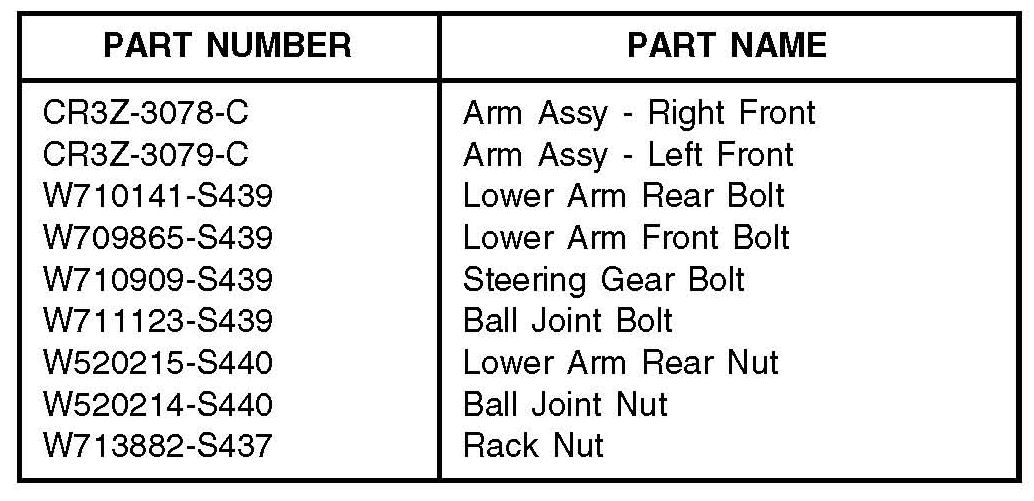 | PART NUMBER | PART NAME |
|---|---|
| CR3Z-3078-C | Arm Assy - Right Front |
| CR3Z-3079-C | Arm Assy - Left Front |
| W710141-S439 | Lower Arm Rear Bolt |
| W709865-S439 | Lower Arm Front Bolt |
| W710909-S439 | Steering Gear Bolt |
| W711123-S439 | Ball Joint Bolt |
| W520215-S440 | Lower Arm Rear Nut |
| W520214-S440 | Ball Joint Nut |
| W713882-S437 | Rack Nut |